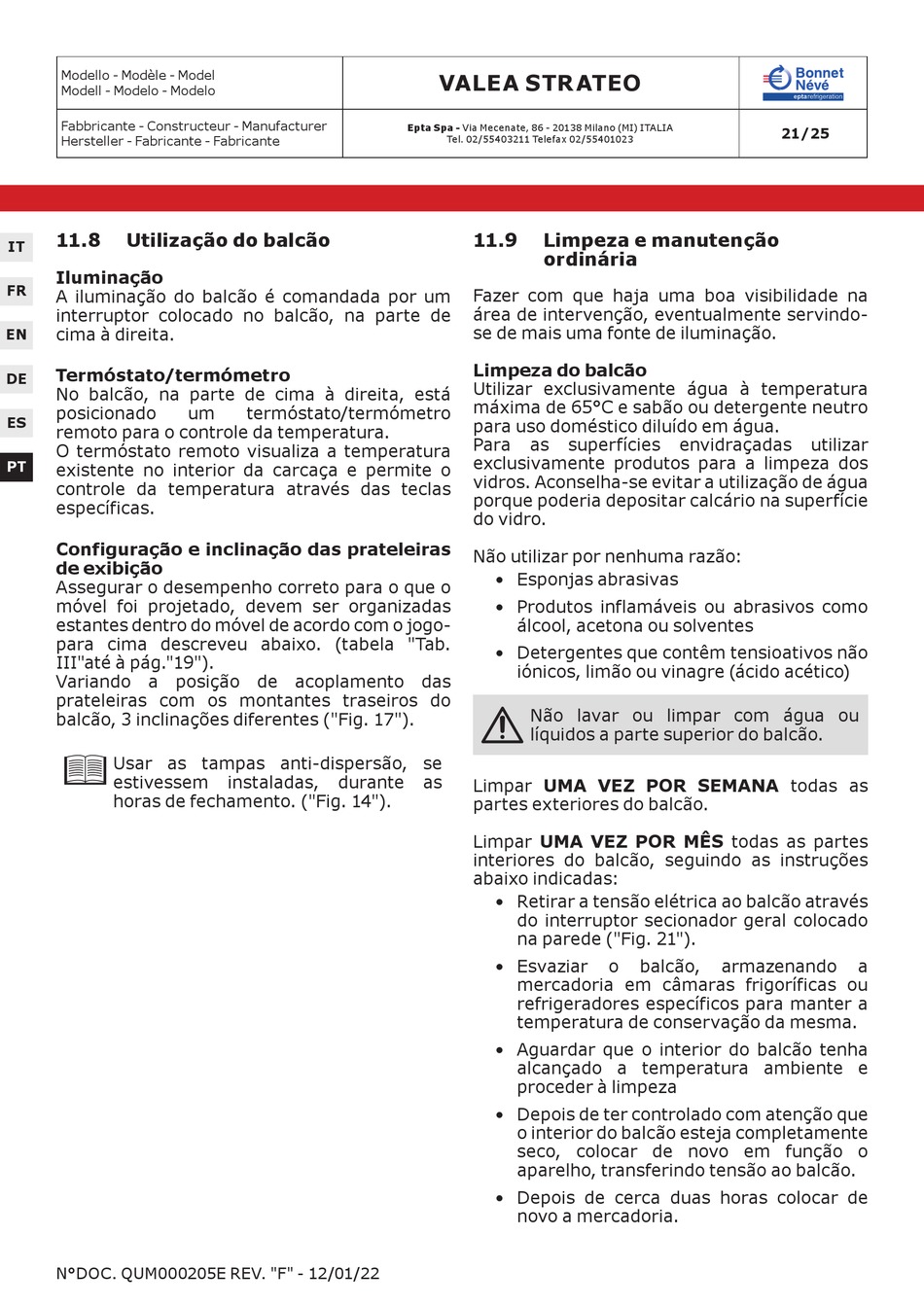 | Modello - Modèle - Model Modell - Modelo - Modelo | VALEA STRATEO | Bonnet Névé eptarefrigeration |
|---|---|---|
| Fabbricante - Constructeur - Manufacturer Hersteller - Fabricante - Fabricante | Epta Spa - Via Mecenate, 86 - 20138 Milano (MI) ITALIA Tel. 02/55403211 Telefax 02/55401023 | 21/25 |

IT
FR
EN
DE
ES
PT

11.8 Utilização do balcão

Iluminação
A iluminação do balcão é comandada por um interruptor colocado no balcão, na parte de cima à direita.

Termóstato/termómetro
No balcão, na parte de cima à direita, está posicionado um termóstato/termómetro remoto para o controle da temperatura.
O termóstato remoto visualiza a temperatura existente no interior da carcaça e permite o controle da temperatura através das teclas específicas.

Configuração e inclinação das prateleiras de exibição
Assegurar o desempenho correto para o que o móvel foi projetado, devem ser organizadas estantes dentro do móvel de acordo com o jogo-para cima descreveu abaixo. (tabela "Tab. III"até à pág."19").
Variando a posição de acoplamento das prateleiras com os montantes traseiros do balcão, 3 inclinações diferentes ("Fig. 17").

Usar as tampas anti-dispersão, se estivessem instaladas, durante as horas de fechamento. ("Fig. 14").

11.9 Limpeza e manutenção ordinária

Fazer com que haja uma boa visibilidade na área de intervenção, eventualmente servindo-se de mais uma fonte de iluminação.

Limpeza do balcão
Utilizar exclusivamente água à temperatura máxima de 65°C e sabão ou detergente neutro para uso doméstico diluído em água.
Para as superfícies envidraçadas utilizar exclusivamente produtos para a limpeza dos vidros. Aconselha-se evitar a utilização de água porque poderia depositar calcário na superfície do vidro.

Não utilizar por nenhuma razão:
• Esponjas abrasivas
• Produtos inflamáveis ou abrasivos como álcool, acetona ou solventes
• Detergentes que contêm tensioativos não iónicos, limão ou vinagre (ácido acético)

Não lavar ou limpar com água ou líquidos a parte superior do balcão.

Limpar UMA VEZ POR SEMANA todas as partes exteriores do balcão.

Limpar UMA VEZ POR MÊS todas as partes interiores do balcão, seguindo as instruções abaixo indicadas:
• Retirar a tensão elétrica ao balcão através do interruptor secionador geral colocado na parede ("Fig. 21").
• Esvaziar o balcão, armazenando a mercadoria em câmaras frigoríficas ou refrigeradores específicos para manter a temperatura de conservação da mesma.
• Aguardar que o interior do balcão tenha alcançado a temperatura ambiente e proceder à limpeza
• Depois de ter controlado com atenção que o interior do balcão esteja completamente seco, colocar de novo em função o aparelho, transferindo tensão ao balcão.
• Depois de cerca duas horas colocar de novo a mercadoria.

N°DOC. QUM000205E REV. "F" - 12/01/22